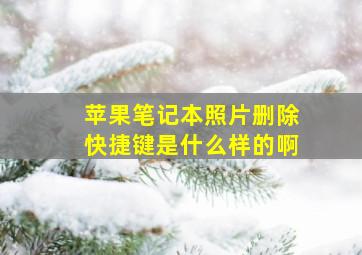 苹果笔记本照片删除快捷键是什么样的啊